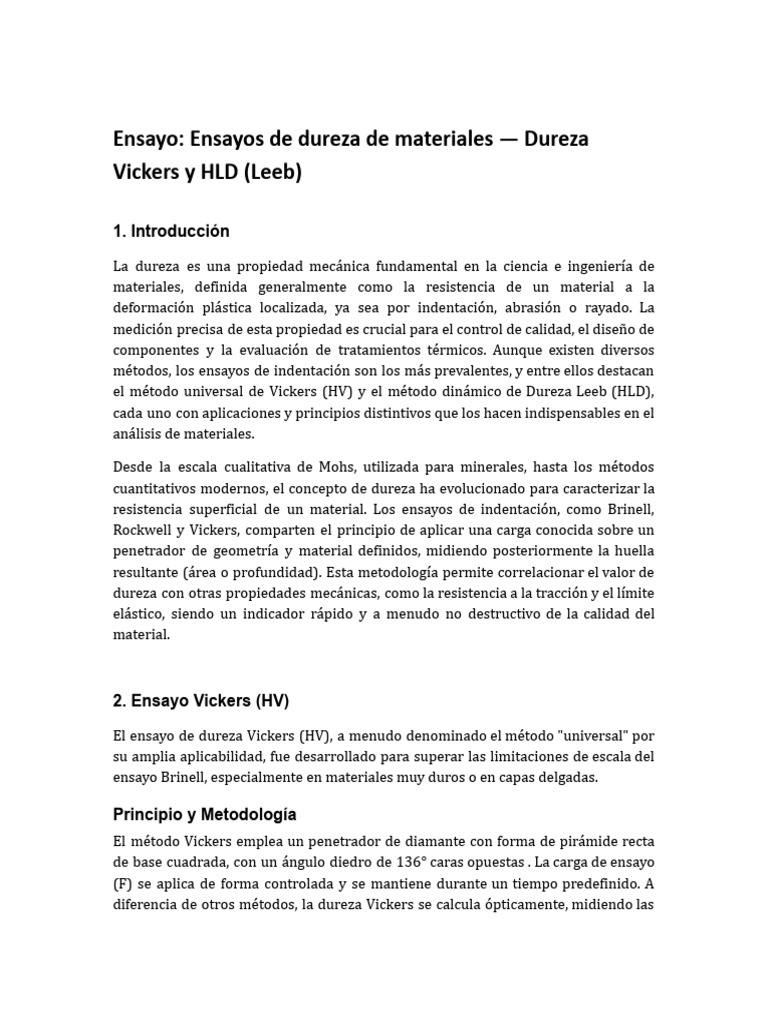 Ensayo: Ensayos de dureza de materiales — Dureza Vickers y HLD (Leeb)

1. Introducción

La dureza es una propiedad mecánica fundamental en la ciencia e ingeniería de materiales, definida generalmente como la resistencia de un material a la deformación plástica localizada, ya sea por indentación, abrasión o rayado. La medición precisa de esta propiedad es crucial para el control de calidad, el diseño de componentes y la evaluación de tratamientos térmicos. Aunque existen diversos métodos, los ensayos de indentación son los más prevalentes, y entre ellos destacan el método universal de Vickers (HV) y el método dinámico de Dureza Leeb (HLD), cada uno con aplicaciones y principios distintivos que los hacen indispensables en el análisis de materiales.

Desde la escala cualitativa de Mohs, utilizada para minerales, hasta los métodos cuantitativos modernos, el concepto de dureza ha evolucionado para caracterizar la resistencia superficial de un material. Los ensayos de indentación, como Brinell, Rockwell y Vickers, comparten el principio de aplicar una carga conocida sobre un penetrador de geometría y material definidos, midiendo posteriormente la huella resultante (área o profundidad). Esta metodología permite correlacionar el valor de dureza con otras propiedades mecánicas, como la resistencia a la tracción y el límite elástico, siendo un indicador rápido y a menudo no destructivo de la calidad del material.

2. Ensayo Vickers (HV)

El ensayo de dureza Vickers (HV), a menudo denominado el método "universal" por su amplia aplicabilidad, fue desarrollado para superar las limitaciones de escala del ensayo Brinell, especialmente en materiales muy duros o en capas delgadas.

Principio y Metodología

El método Vickers emplea un penetrador de diamante con forma de pirámide recta de base cuadrada, con un ángulo diedro de 136° caras opuestas . La carga de ensayo (F) se aplica de forma controlada y se mantiene durante un tiempo predefinido. A diferencia de otros métodos, la dureza Vickers se calcula ópticamente, midiendo las